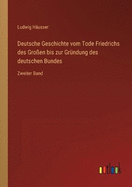 Ludwig Häusser

Deutsche Geschichte vom Tode Friedrichs des Großen bis zur Gründung des deutschen Bundes

Zweiter Band

outlook